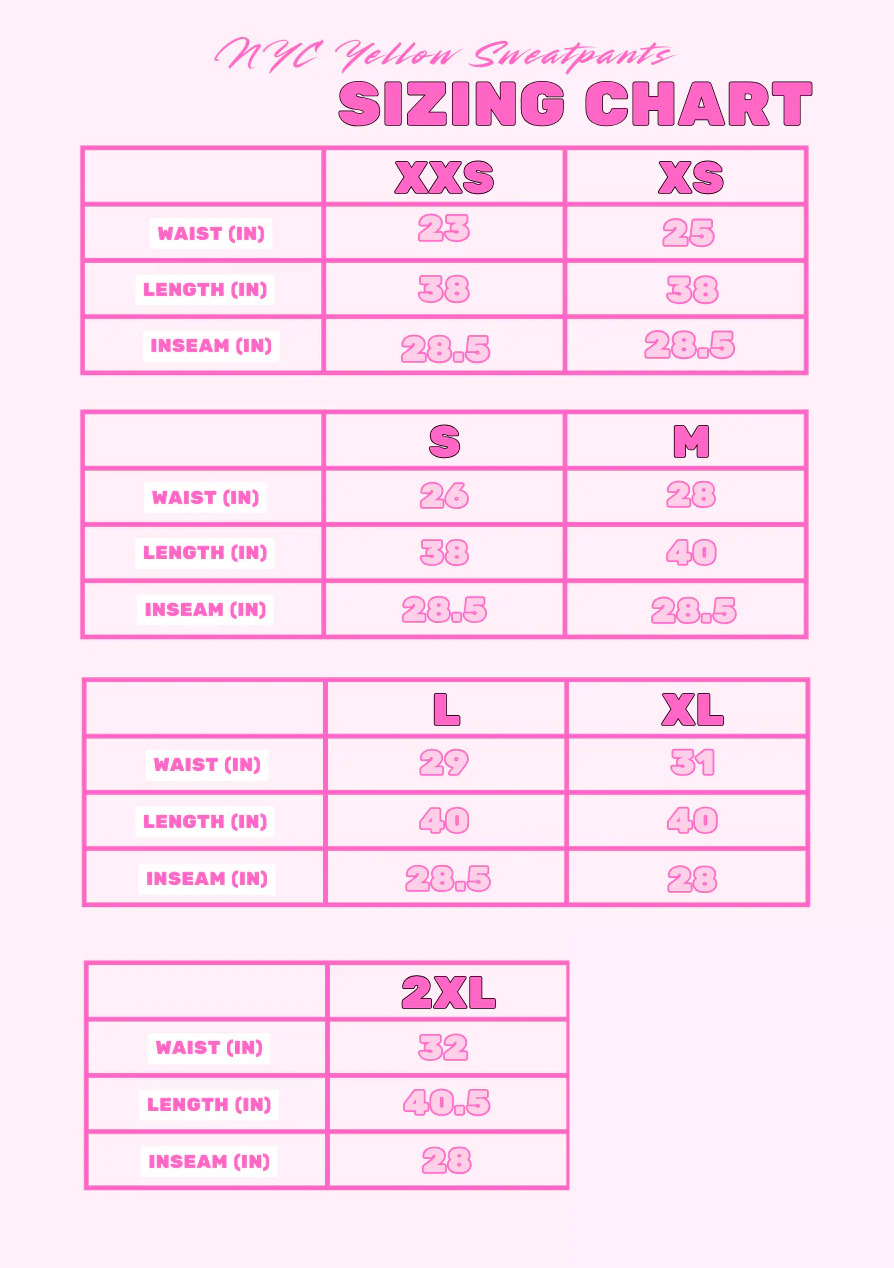 NYC Yellow Sweatpants
SIZING CHART

| | XXS | XS |
|---|---|---|
| WAIST (IN) | 23 | 25 |
| LENGTH (IN) | 38 | 38 |
| INSEAM (IN) | 28.5 | 28.5 |

| | S | M |
|---|---|---|
| WAIST (IN) | 26 | 28 |
| LENGTH (IN) | 38 | 40 |
| INSEAM (IN) | 28.5 | 28.5 |

| | L | XL |
|---|---|---|
| WAIST (IN) | 29 | 31 |
| LENGTH (IN) | 40 | 40 |
| INSEAM (IN) | 28.5 | 28 |

| | 2XL |
|---|---|
| WAIST (IN) | 32 |
| LENGTH (IN) | 40.5 |
| INSEAM (IN) | 28 |